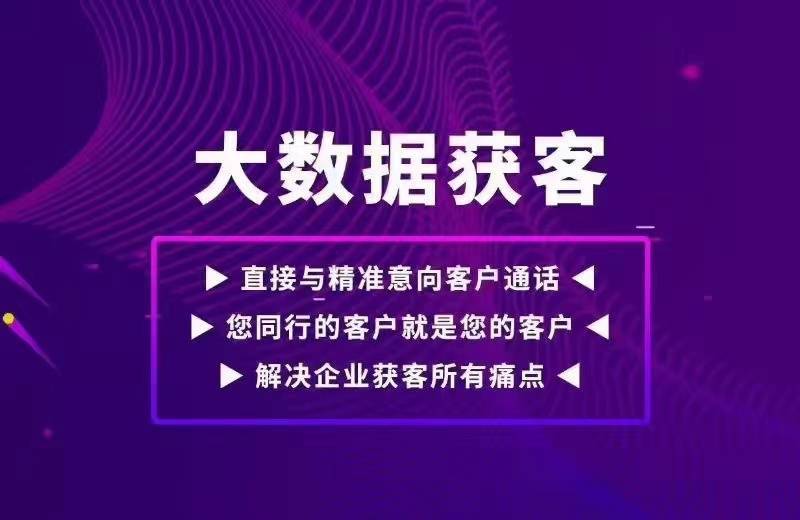 大数据获客

▶ 直接与精准意向客户通话 ◀
▶ 您同行的客户就是您的客户 ◀
▶ 解决企业获客所有痛点 ◀